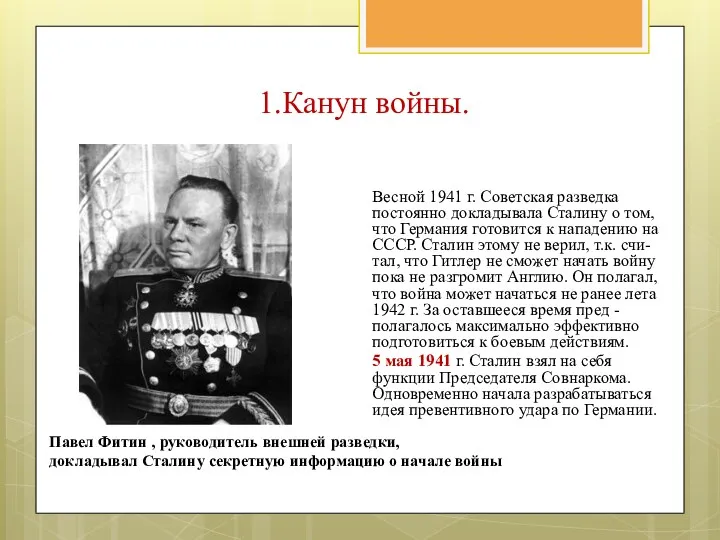 1.Канун войны.

Весной 1941 г. Советская разведка постоянно докладывала Сталину о том, что Германия готовится к нападению на СССР. Сталин этому не верил, т.к. считал, что Гитлер не сможет начать войну пока не разгромит Англию. Он полагал, что война может начаться не ранее лета 1942 г. За оставшееся время пред - полагалось максимально эффективно подготовиться к боевым действиям.

5 мая 1941 г. Сталин взял на себя функции Председателя Совнаркома. Одновременно начала разрабатываться идея превентивного удара по Германии.

Павел Фитин , руководитель внешней разведки, докладывал Сталину секретную информацию о начале войны